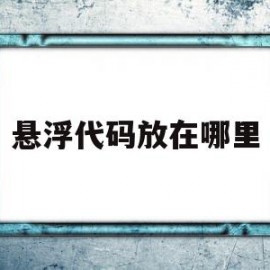 悬浮代码放在哪里